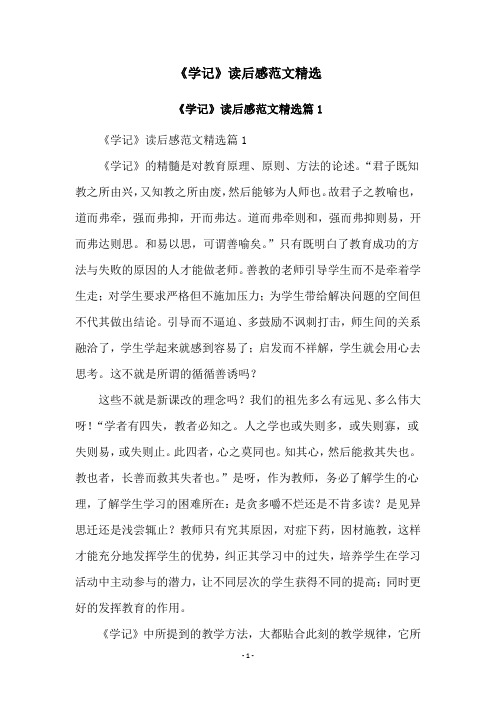 《学记》读后感范文精选

《学记》读后感范文精选篇 1

《学记》读后感范文精选篇 1

《学记》的精髓是对教育原理、原则、方法的论述。“君子既知教之所由兴，又知教之所由废，然后能够为人师也。故君子之教喻也，道而弗牵，强而弗抑，开而弗达。道而弗牵则和，强而弗抑则易，开而弗达则思。和易以思，可谓善喻矣。”只有既明白了教育成功的方法与失败的原因的人才能做老师。善教的老师引导学生而不是牵着学生走；对学生要求严格但不施加压力；为学生带给解决问题的空间但不代其做出结论。引导而不逼迫、多鼓励不讽刺打击，师生间的关系融洽了，学生学起来就感到容易了；启发而不祥解，学生就会用心去思考。这不就是所谓的循循善诱吗？

这些不就是新课改的理念吗？我们的祖先多么有远见、多么伟大呀！“学者有四失，教者必知之。人之学也或失则多，或失则寡，或失则易，或失则止。此四者，心之莫同也。知其心，然后能救其失也。教也者，长善而救其失者也。”是呀，作为教师，务必了解学生的心理，了解学生学习的困难所在：是贪多嚼不烂还是不肯多读？是见异思迁还是浅尝辄止？教师只有究其原因，对症下药，因材施教，这样才能充分地发挥学生的优势，纠正其学习中的过失，培养学生在学习活动中主动参与的潜力，让不同层次的学生获得不同的提高；同时更好的发挥教育的作用。

《学记》中所提到的教学方法，大都贴合此刻的教学规律，它所

- 1 -